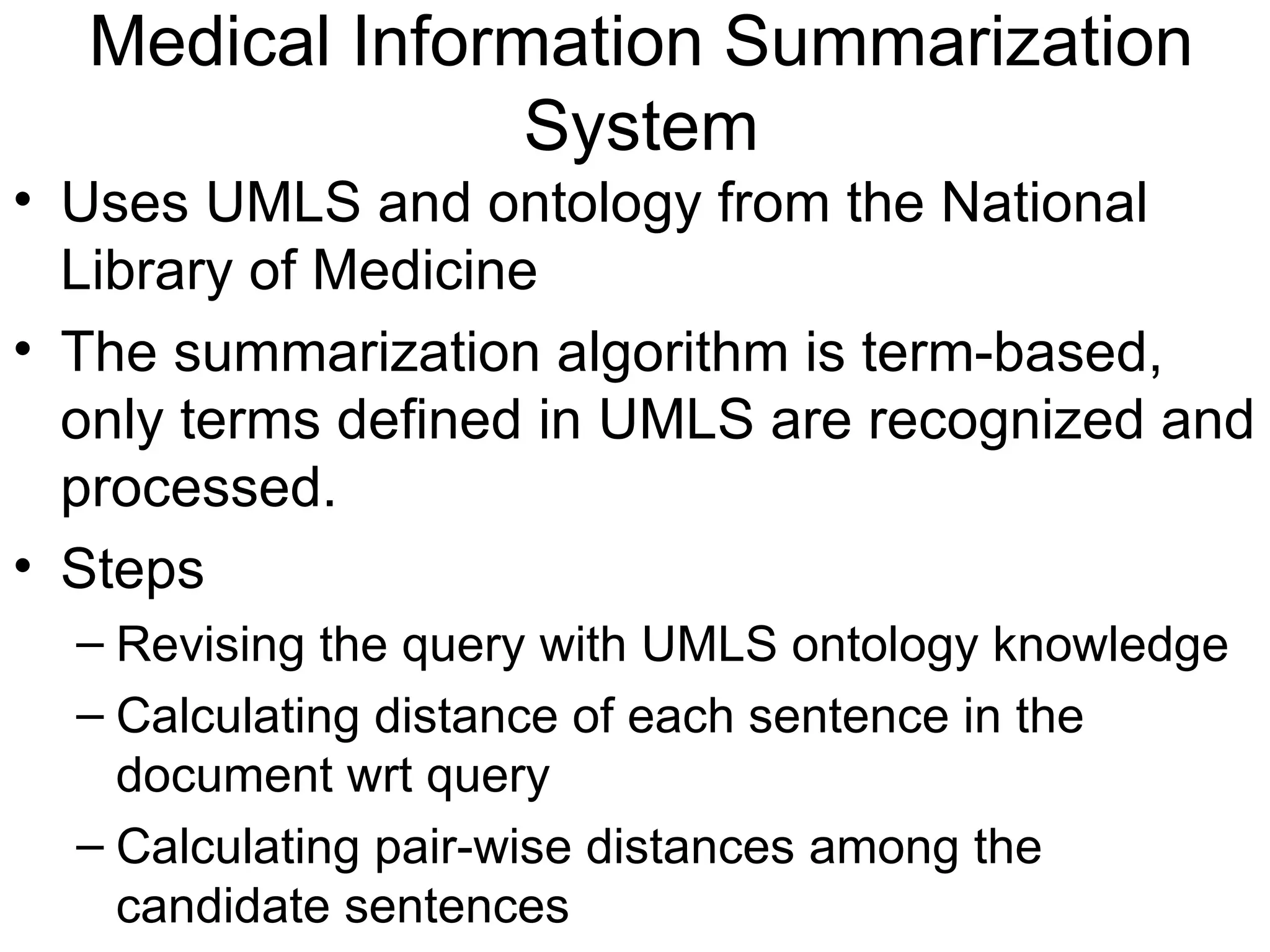 Medical Information Summarization System

• Uses UMLS and ontology from the National Library of Medicine

• The summarization algorithm is term-based, only terms defined in UMLS are recognized and processed.

• Steps

– Revising the query with UMLS ontology knowledge

– Calculating distance of each sentence in the document wrt query

– Calculating pair-wise distances among the candidate sentences